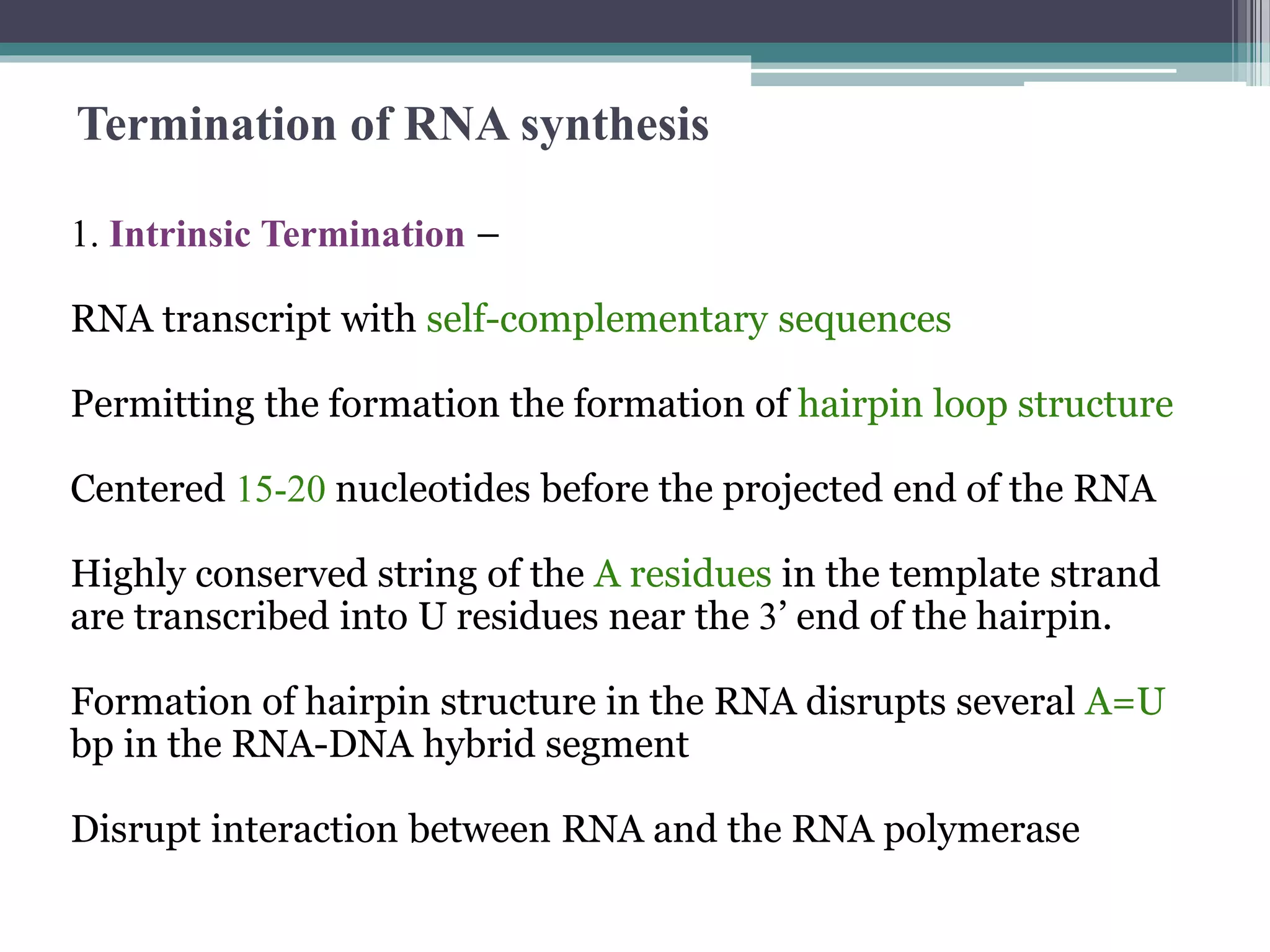 Termination of RNA synthesis

1. Intrinsic Termination –

RNA transcript with self-complementary sequences

Permitting the formation the formation of hairpin loop structure

Centered 15-20 nucleotides before the projected end of the RNA

Highly conserved string of the A residues in the template strand are transcribed into U residues near the 3' end of the hairpin.

Formation of hairpin structure in the RNA disrupts several A=U bp in the RNA-DNA hybrid segment

Disrupt interaction between RNA and the RNA polymerase